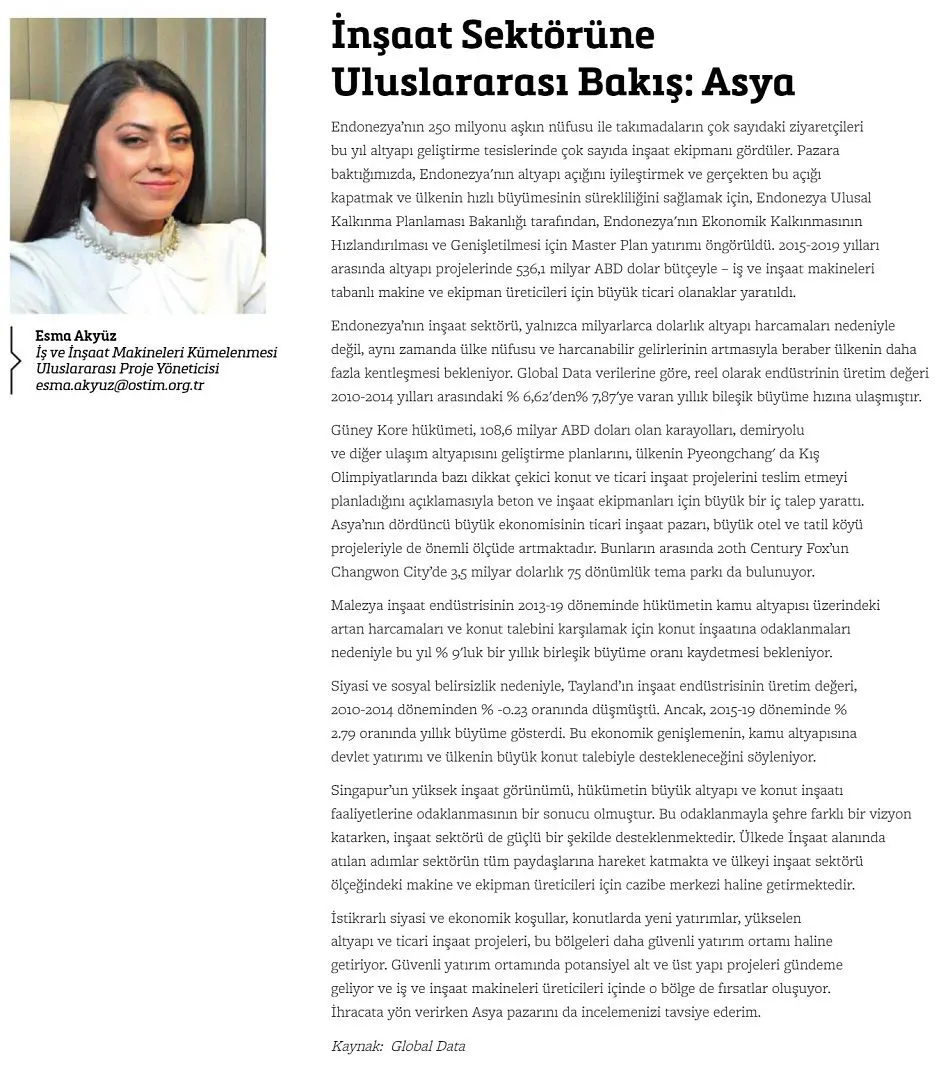 Esma Akyüz
İş ve İnşaat Makineleri Kümelenmesi Uluslararası Proje Yöneticisi
esma.akyuz@ostim.org.tr

İnşaat Sektörüne Uluslararası Bakış: Asya

Endonezya'nın 250 milyonu aşkın nüfusu ile takımadaların çok sayıdaki ziyaretçileri bu yıl altyapı geliştirme tesislerinde çok sayıda inşaat ekipmanı gördüler. Pazara baktığımızda, Endonezya'nın altyapı açığını iyileştirmek ve gerçekten bu açığı kapatmak ve ülkenin hızlı büyümesinin sürekliliğini sağlamak için, Endonezya Ulusal Kalkınma Planlaması Bakanlığı tarafından, Endonezya'nın Ekonomik Kalkınmasının Hızlandırılması ve Genişletilmesi için Master Plan yatırımı öngörüldü. 2015-2019 yılları arasında altyapı projelerinde 536,1 milyar ABD dolar bütçeyle – iş ve inşaat makineleri tabanlı makine ve ekipman üreticileri için büyük ticari olanaklar yaratıldı.

Endonezya'nın inşaat sektörü, yalnızca milyarlarca dolarlık altyapı harcamaları nedeniyle değil, aynı zamanda ülke nüfusu ve harcanabilir gelirlerinin artmasıyla beraber ülkenin daha fazla kentleşmesi bekleniyor. Global Data verilerine göre, reel olarak endüstrinin üretim değeri 2010-2014 yılları arasındaki % 6,62'den% 7,87'ye varan yıllık bileşik büyüme hızına ulaşmıştır.

Güney Kore hükümeti, 108,6 milyar ABD doları olan karayolları, demiryolu ve diğer ulaşım altyapısını geliştirme planlarını, ülkenin Pyeongchang' da Kış Olimpiyatlarında bazı dikkat çekici konut ve ticari inşaat projelerini teslim etmeyi planladığını açıklamasıyla beton ve inşaat ekipmanları için büyük bir iç talep yarattı. Asya'nın dördüncü büyük ekonomisinin ticari inşaat pazarı, büyük otel ve tatil köyü projeleriyle de önemli ölçüde artmaktadır. Bunların arasında 20th Century Fox'un Changwon City'de 3,5 milyar dolarlık 75 dönümlük tema parkı da bulunuyor.

Malezya inşaat endüstrisinin 2013-19 döneminde hükümetin kamu altyapısı üzerindeki artan harcamaları ve konut talebini karşılamak için konut inşaatına odaklanmaları nedeniyle bu yıl % 9'luk bir yıllık birleşik büyüme oranı kaydetmesi bekleniyor.

Siyasi ve sosyal belirsizlik nedeniyle, Tayland'ın inşaat endüstrisinin üretim değeri, 2010-2014 döneminden % -0.23 oranında düşmüştü. Ancak, 2015-19 döneminde % 2.79 oranında yıllık büyüme gösterdi. Bu ekonomik genişlemenin, kamu altyapısına devlet yatırımı ve ülkenin büyük konut talebiyle destekleneceğini söyleniyor.

Singapur'un yüksek inşaat görünümü, hükümetin büyük altyapı ve konut inşaatı faaliyetlerine odaklanmasının bir sonucu olmuştur. Bu odaklanmayla şehre farklı bir vizyon katarken, inşaat sektörü de güçlü bir şekilde desteklenmektedir. Ülkede İnşaat alanında atılan adımlar sektörün tüm paydaşlarına hareket katmakta ve ülkeyi inşaat sektörü ölçeğindeki makine ve ekipman üreticileri için cazibe merkezi haline getirmektedir.

İstikrarlı siyasi ve ekonomik koşullar, konutlarda yeni yatırımlar, yükselen altyapı ve ticari inşaat projeleri, bu bölgeleri daha güvenli yatırım ortamı haline getiriyor. Güvenli yatırım ortamında potansiyel alt ve üst yapı projeleri gündeme geliyor ve iş ve inşaat makineleri üreticileri içinde o bölge de fırsatlar oluşuyor. İhracata yön verirken Asya pazarını da incelemenizi tavsiye ederim.

Kaynak: Global Data